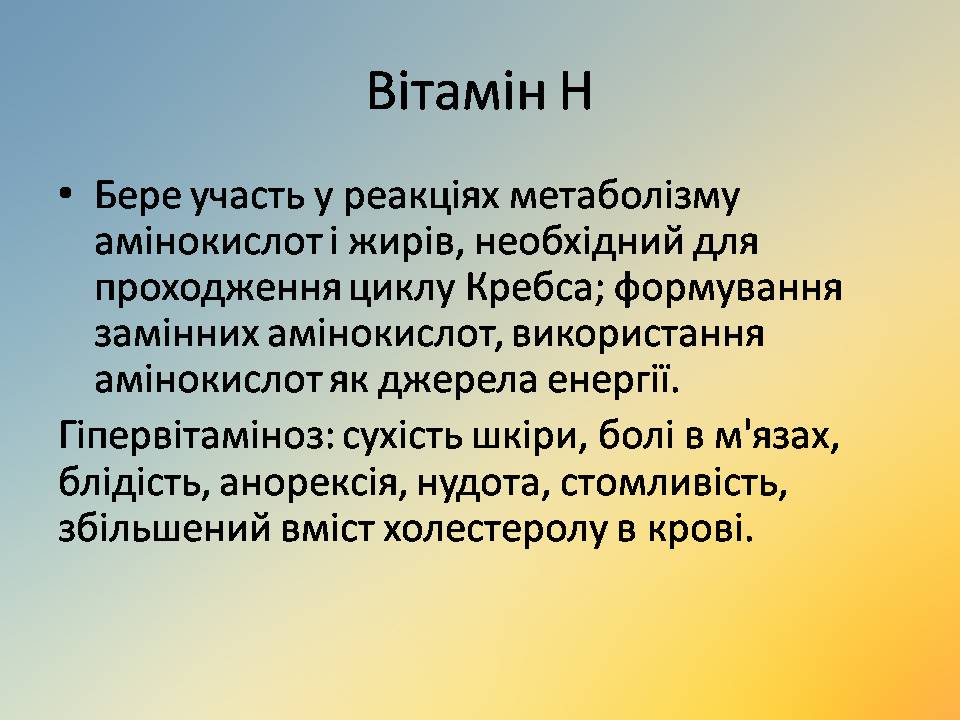 Вітамін Н

• Бере участь у реакціях метаболізму амінокислот і жирів, необхідний для проходження циклу Кребса; формування замінних амінокислот, використання амінокислот як джерела енергії.

Гіпервітаміноз: сухість шкіри, болі в м'язах, блідість, анорексія, нудота, стомливість, збільшений вміст холестеролу в крові.